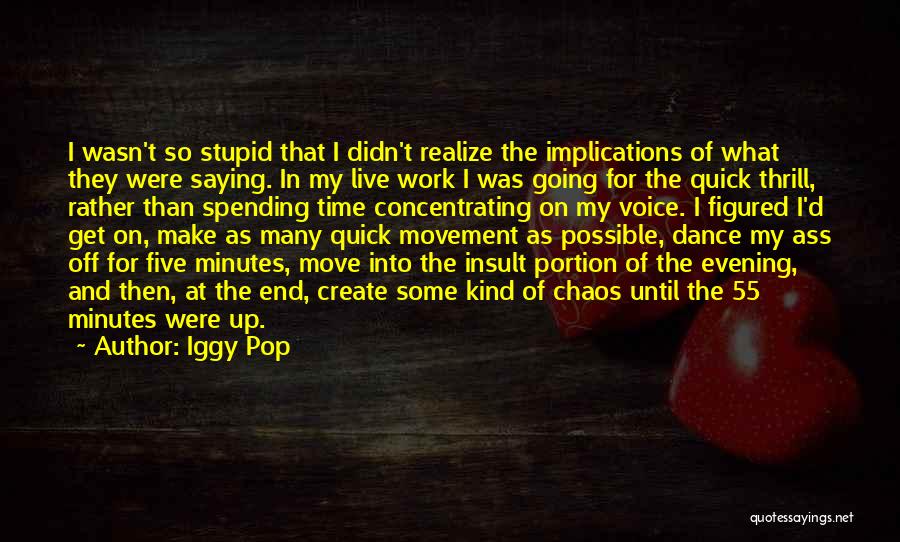 I wasn't so stupid that I didn't realize the implications of what they were saying. In my live work I was going for the quick thrill, rather than spending time concentrating on my voice. I figured I'd get on, make as many quick movement as possible, dance my ass off for five minutes, move into the insult portion of the evening, and then, at the end, create some kind of chaos until the 55 minutes were up.

~ Author: Iggy Pop

quotessayings.net